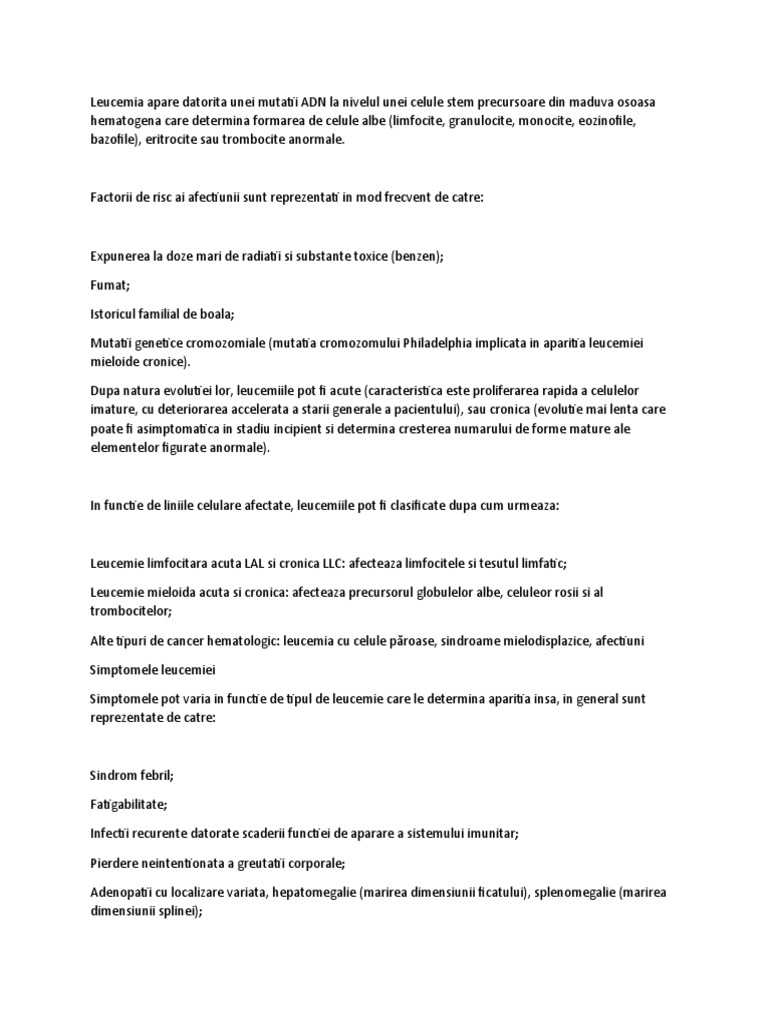 Leucemia apare datorita unei mutatii ADN la nivelul unei celule stem precursoare din maduva osoasa hematogena care determina formarea de celule albe (limfocite, granulocite, monocite, eozinofile, bazofile), eritrocite sau trombocite anormale.

Factorii de risc ai afectiunii sunt reprezentati in mod frecvent de catre:

Expunerea la doze mari de radiatii si substante toxice (benzen);

Fumat;

Istoricul familial de boala;

Mutatii genetice cromozomiale (mutatia cromozomului Philadelphia implicata in aparitia leucemiei mieloide cronice).

Dupa natura evolutiei lor, leucemiile pot fi acute (caracteristica este proliferarea rapida a celulelor imature, cu deteriorarea accelerata a starii generale a pacientului), sau cronica (evolutie mai lenta care poate fi asimptomatica in stadiu incipient si determina cresterea numarului de forme mature ale elementelor figurate anormale).

In functie de liniile celulare afectate, leucemiile pot fi clasificate dupa cum urmeaza:

Leucemie limfocitara acuta LAL si cronica LLC: afecteaza limfocitele si tesutul limfatic;

Leucemie mieloida acuta si cronica: afecteaza precursorul globulelor albe, celuleor rosii si al trombocitelor;

Alte tipuri de cancer hematologic: leucemia cu celule păroase, sindroame mielodisplazice, afectiuni

Simptomele leucemiei

Simptomele pot varia in functie de tipul de leucemie care le determina aparitia insa, in general sunt reprezentate de catre:

Sindrom febril;

Fatigabilitate;

Infectii recurente datorate scaderii functiei de aparare a sistemului imunitar;

Pierdere neintentionata a greutatii corporale;

Adenopatii cu localizare variata, hepatomegalie (marirea dimensiunii ficatului), splenomegalie (marirea dimensiunii splinei);